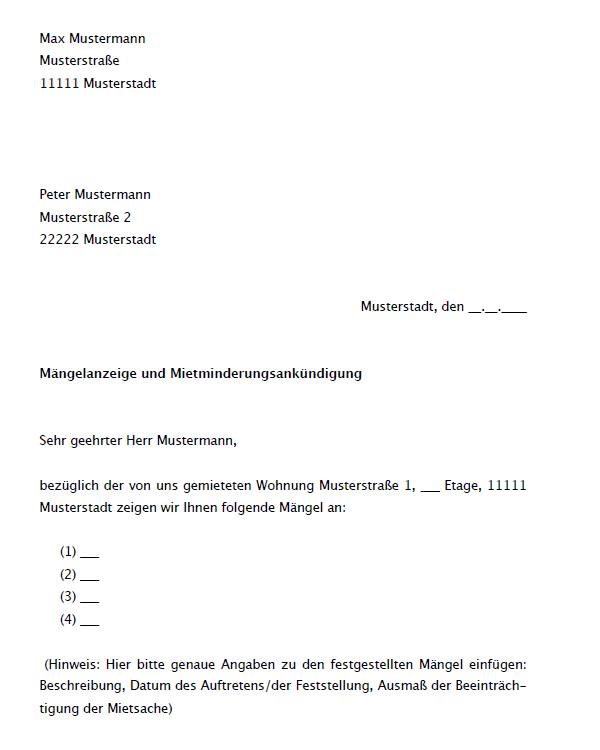 Max Mustermann
Musterstraße
11111 Musterstadt

Peter Mustermann
Musterstraße 2
22222 Musterstadt

Musterstadt, den __.__.____

Mängelanzeige und Mietminderungsankündigung

Sehr geehrter Herr Mustermann,

bezüglich der von uns gemieteten Wohnung Musterstraße 1, ___ Etage, 11111 Musterstadt zeigen wir Ihnen folgende Mängel an:

(1) ___
(2) ___
(3) ___
(4) ___

(Hinweis: Hier bitte genaue Angaben zu den festgestellten Mängel einfügen: Beschreibung, Datum des Auftretens/der Feststellung, Ausmaß der Beeinträchtigung der Mietsache)